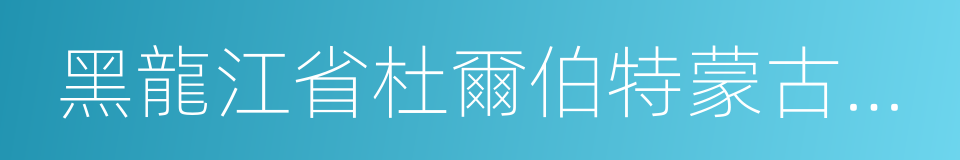 黑龍江省杜爾伯特蒙古…